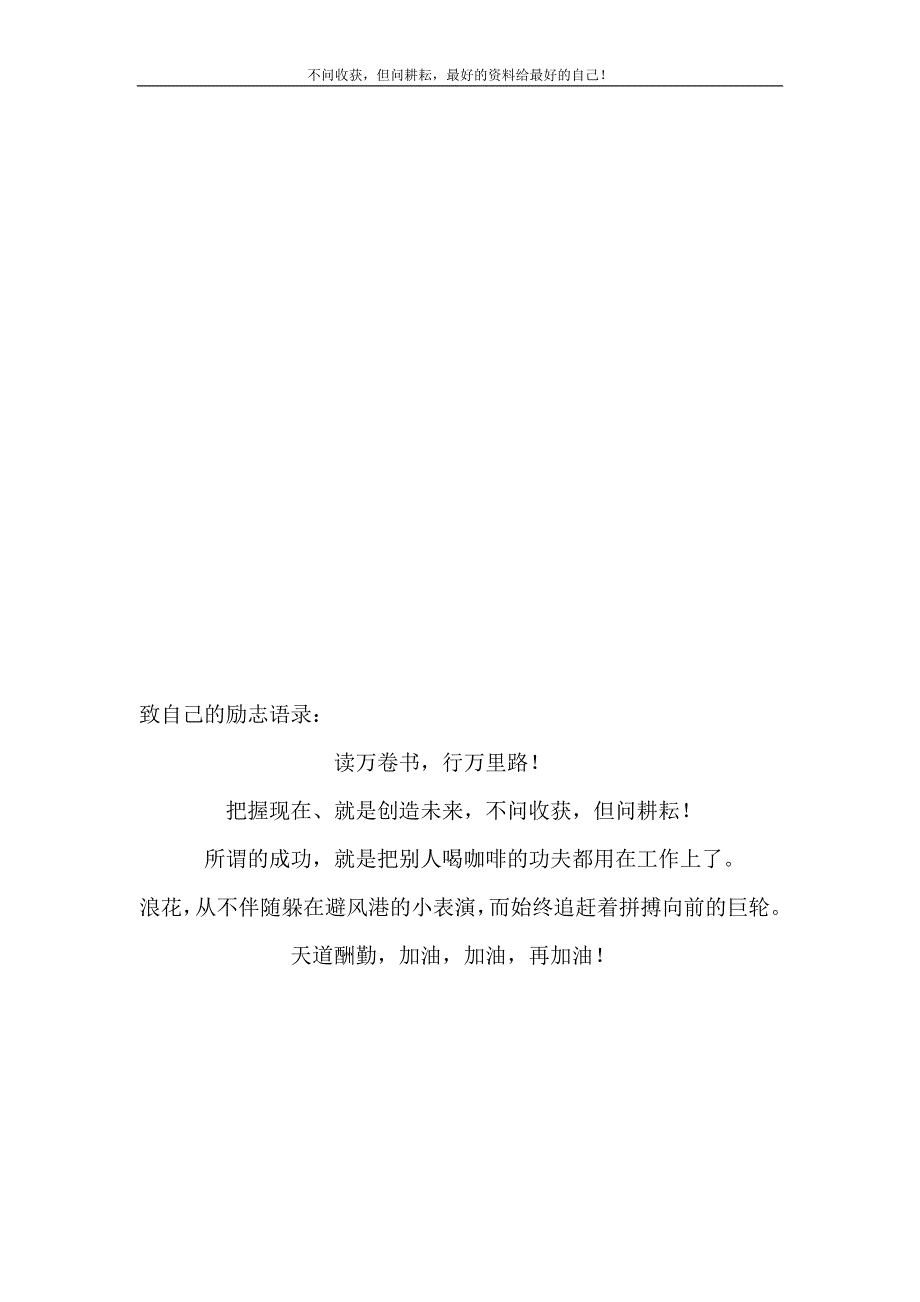 不问收获，但问耕耘，最好的资料给最好的自己！

致自己的励志语录：

读万卷书，行万里路！

把握现在、就是创造未来，不问收获，但问耕耘！

所谓的成功，就是把别人喝咖啡的功夫都用在工作上了。

浪花，从不伴随躲在避风港的小表演，而始终追赶着拼搏向前的巨轮。

天道酬勤，加油，加油，再加油！